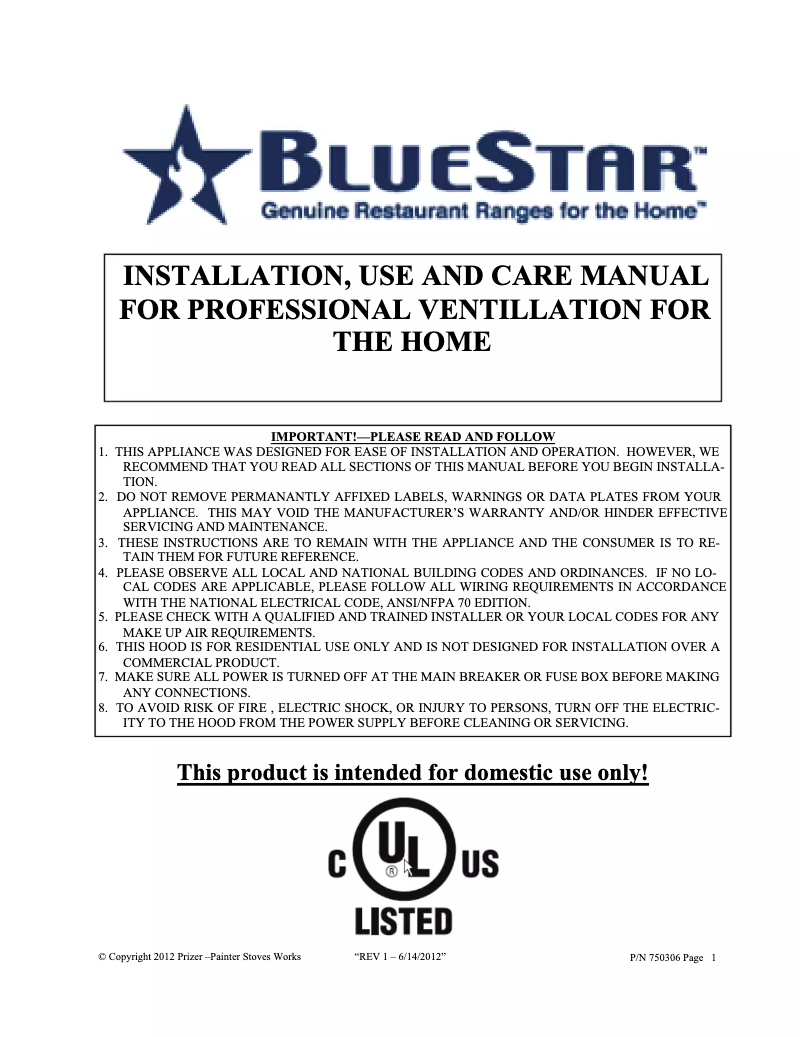 BLUESTAR™
Genuine Restaurant Ranges for the Home™

INSTALLATION, USE AND CARE MANUAL FOR PROFESSIONAL VENTILLATION FOR THE HOME

IMPORTANT!—PLEASE READ AND FOLLOW
1. THIS APPLIANCE WAS DESIGNED FOR EASE OF INSTALLATION AND OPERATION. HOWEVER, WE RECOMMEND THAT YOU READ ALL SECTIONS OF THIS MANUAL BEFORE YOU BEGIN INSTALLATION.
2. DO NOT REMOVE PERMANANTLY AFFIXED LABELS, WARNINGS OR DATA PLATES FROM YOUR APPLIANCE. THIS MAY VOID THE MANUFACTURER'S WARRANTY AND/OR HINDER EFFECTIVE SERVICING AND MAINTENANCE.
3. THESE INSTRUCTIONS ARE TO REMAIN WITH THE APPLIANCE AND THE CONSUMER IS TO RETAIN THEM FOR FUTURE REFERENCE.
4. PLEASE OBSERVE ALL LOCAL AND NATIONAL BUILDING CODES AND ORDINANCES. IF NO LOCAL CODES ARE APPLICABLE, PLEASE FOLLOW ALL WIRING REQUIREMENTS IN ACCORDANCE WITH THE NATIONAL ELECTRICAL CODE, ANSI/NFPA 70 EDITION.
5. PLEASE CHECK WITH A QUALIFIED AND TRAINED INSTALLER OR YOUR LOCAL CODES FOR ANY MAKE UP AIR REQUIREMENTS.
6. THIS HOOD IS FOR RESIDENTIAL USE ONLY AND IS NOT DESIGNED FOR INSTALLATION OVER A COMMERCIAL PRODUCT.
7. MAKE SURE ALL POWER IS TURNED OFF AT THE MAIN BREAKER OR FUSE BOX BEFORE MAKING ANY CONNECTIONS.
8. TO AVOID RISK OF FIRE , ELECTRIC SHOCK, OR INJURY TO PERSONS, TURN OFF THE ELECTRICITY TO THE HOOD FROM THE POWER SUPPLY BEFORE CLEANING OR SERVICING.

This product is intended for domestic use only!

C UL ® US
LISTED

© Copyright 2012 Prizer –Painter Stoves Works "REV 1 – 6/14/2012" P/N 750306 Page 1